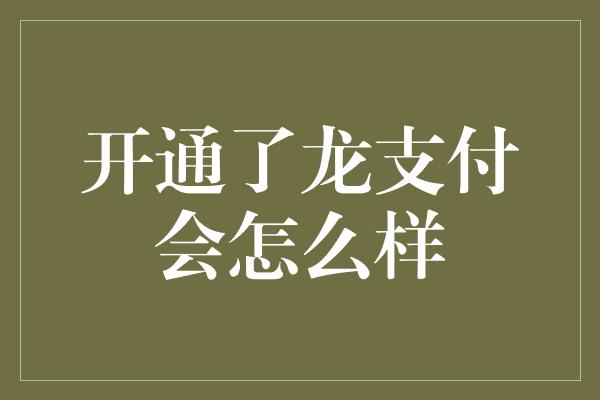 开通了龙支付会怎么样